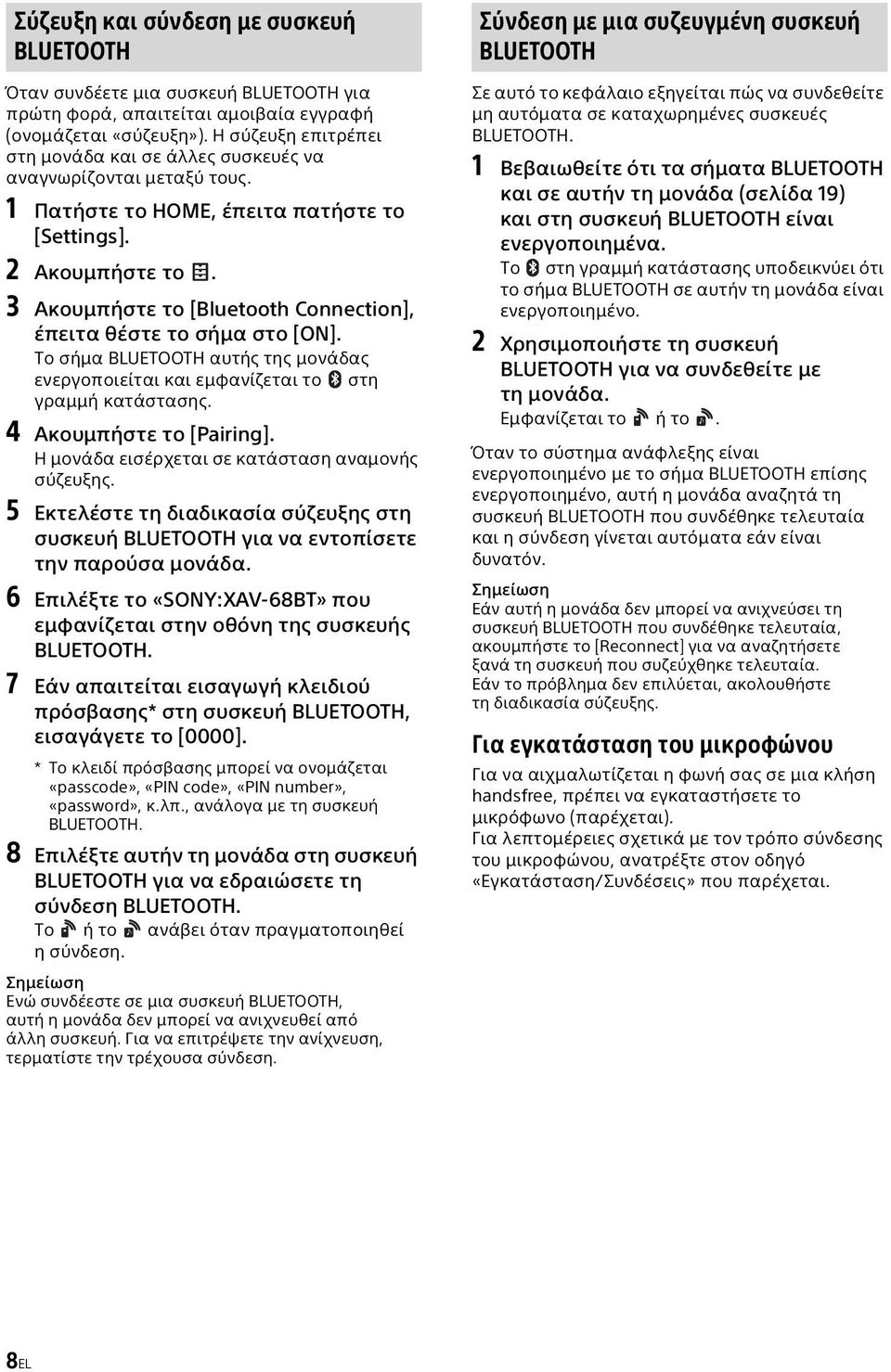 Σύζευξη και σύνδεση με συσκευή BLUETOOTH

Όταν συνδέετε μια συσκευή BLUETOOTH για πρώτη φορά, απαιτείται αμοιβαία εγγραφή (ονομάζεται «σύζευξη»). Η σύζευξη επιτρέπει στη μονάδα και σε άλλες συσκευές να αναγνωρίζονται μεταξύ τους.

1 Πατήστε το HOME, έπειτα πατήστε το [Settings].

2 Ακουμπήστε το .

3 Ακουμπήστε το [Bluetooth Connection], έπειτα θέστε το σήμα στο [ON].
Το σήμα BLUETOOTH αυτής της μονάδας ενεργοποιείται και εμφανίζεται το στη γραμμή κατάστασης.

4 Ακουμπήστε το [Pairing].
Η μονάδα εισέρχεται σε κατάσταση αναμονής σύζευξης.

5 Εκτελέστε τη διαδικασία σύζευξης στη συσκευή BLUETOOTH για να εντοπίσετε την παρούσα μονάδα.

6 Επιλέξτε το «SONY:XAV-68BT» που εμφανίζεται στην οθόνη της συσκευής BLUETOOTH.

7 Εάν απαιτείται εισαγωγή κλειδιού πρόσβασης* στη συσκευή BLUETOOTH, εισαγάγετε το [0000].

* Το κλειδί πρόσβασης μπορεί να ονομάζεται «passcode», «PIN code», «PIN number», «password», κ.λπ., ανάλογα με τη συσκευή BLUETOOTH.

8 Επιλέξτε αυτήν τη μονάδα στη συσκευή BLUETOOTH για να εδραιώσετε τη σύνδεση BLUETOOTH.
Το ή το ανάβει όταν πραγματοποιηθεί η σύνδεση.

Σημείωση
Ενώ συνδέεστε σε μια συσκευή BLUETOOTH, αυτή η μονάδα δεν μπορεί να ανιχνευθεί από άλλη συσκευή. Για να επιτρέψετε την ανίχνευση, τερματίστε την τρέχουσα σύνδεση.

Σύνδεση με μια συζευγμένη συσκευή BLUETOOTH

Σε αυτό το κεφάλαιο εξηγείται πώς να συνδεθείτε μη αυτόματα σε καταχωρημένες συσκευές BLUETOOTH.

1 Βεβαιωθείτε ότι τα σήματα BLUETOOTH και σε αυτήν τη μονάδα (σελίδα 19) και στη συσκευή BLUETOOTH είναι ενεργοποιημένα.
Το στη γραμμή κατάστασης υποδεικνύει ότι το σήμα BLUETOOTH σε αυτήν τη μονάδα είναι ενεργοποιημένο.

2 Χρησιμοποιήστε τη συσκευή BLUETOOTH για να συνδεθείτε με τη μονάδα.
Εμφανίζεται το ή το .

Όταν το σύστημα ανάφλεξης είναι ενεργοποιημένο με το σήμα BLUETOOTH επίσης ενεργοποιημένο, αυτή η μονάδα αναζητά τη συσκευή BLUETOOTH που συνδέθηκε τελευταία και η σύνδεση γίνεται αυτόματα εάν είναι δυνατόν.

Σημείωση
Εάν αυτή η μονάδα δεν μπορεί να ανιχνεύσει τη συσκευή BLUETOOTH που συνδέθηκε τελευταία, ακουμπήστε το [Reconnect] για να αναζητήσετε ξανά τη συσκευή που συζεύχθηκε τελευταία.
Εάν το πρόβλημα δεν επιλύεται, ακολουθήστε τη διαδικασία σύζευξης.

Για εγκατάσταση του μικροφώνου

Για να αιχμαλωτίζεται η φωνή σας σε μια κλήση handsfree, πρέπει να εγκαταστήσετε το μικρόφωνο (παρέχεται).
Για λεπτομέρειες σχετικά με τον τρόπο σύνδεσης του μικροφώνου, ανατρέξτε στον οδηγό «Εγκατάσταση/Συνδέσεις» που παρέχεται.

8EL